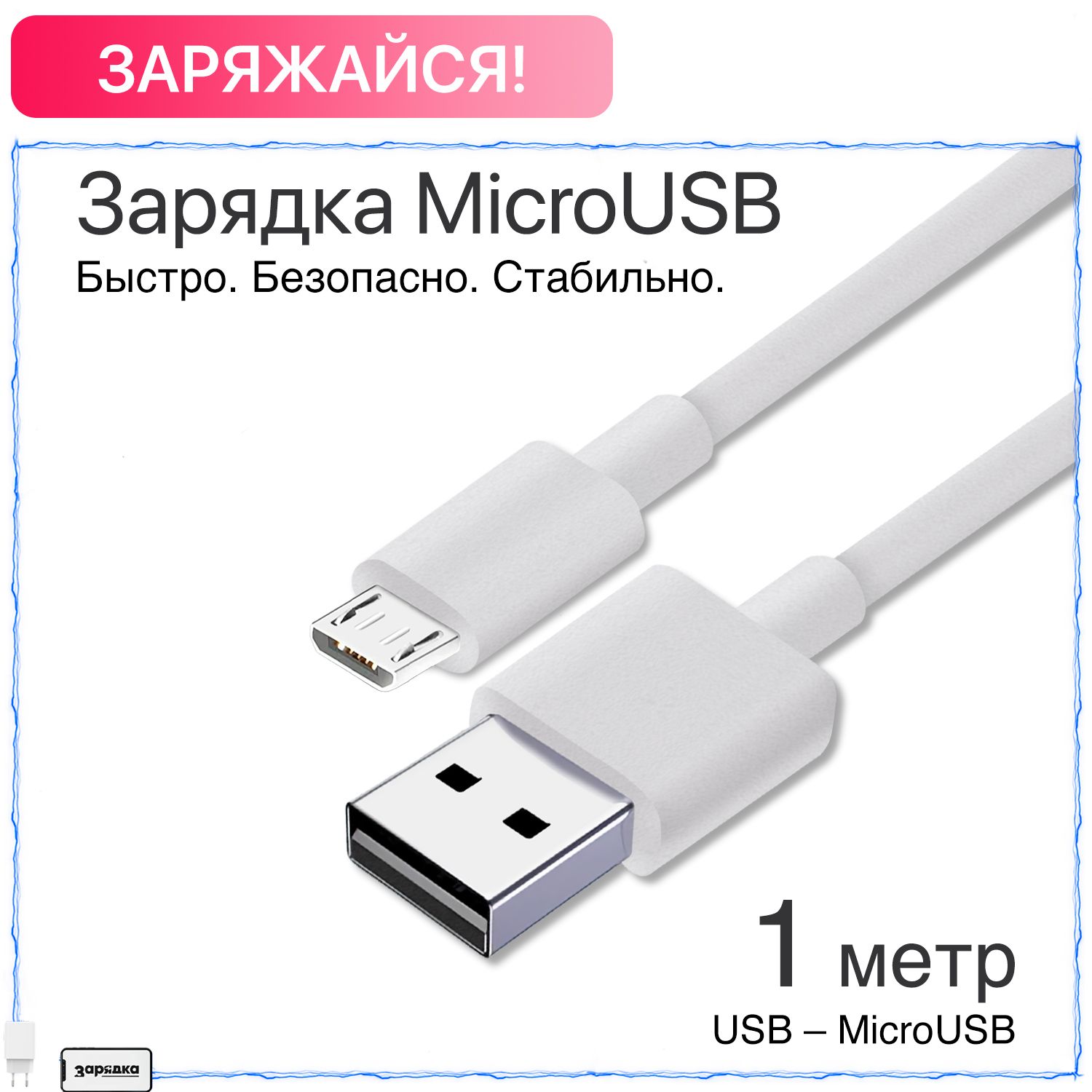 ЗАРЯЖАЙСЯ!

Зарядка MicroUSB

Быстро. Безопасно. Стабильно.

1 метр

USB – MicroUSB

зарядка